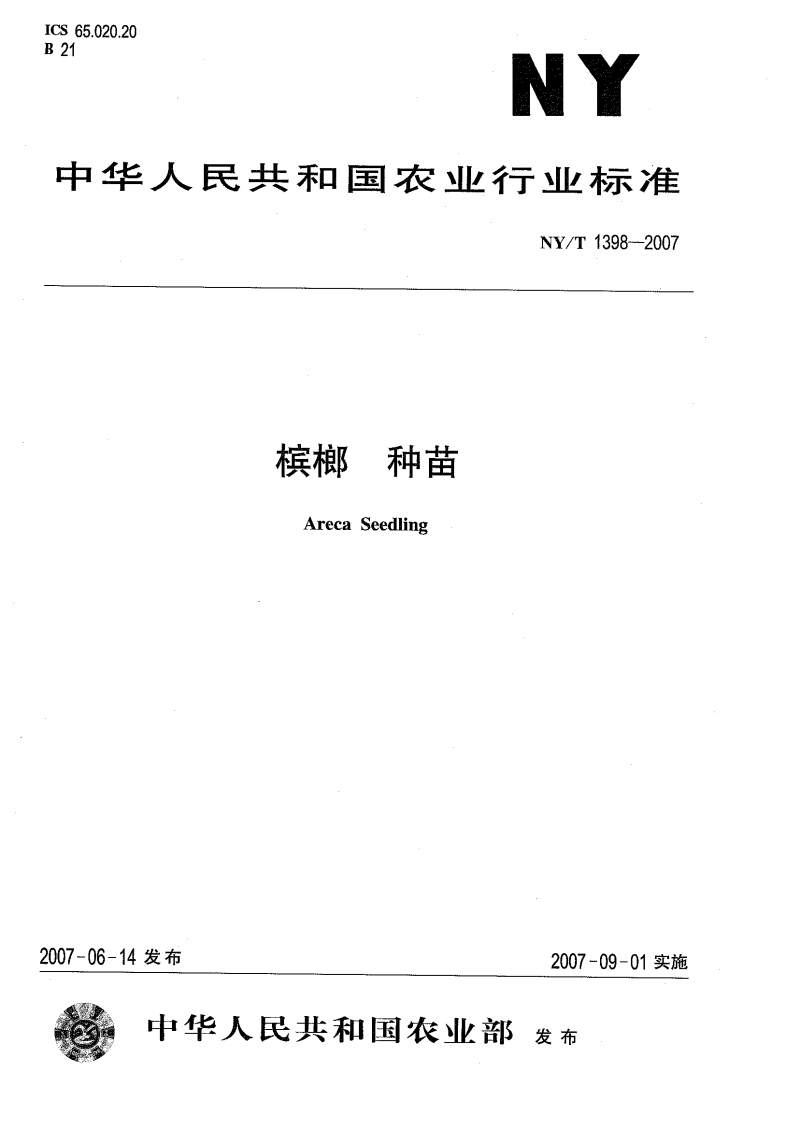 ICS 65.020.20
B 21

NY

中华人民共和国农业行业标准

NY/T 1398—2007

槟榔 种苗

Areca Seedling

2007-06-14 发布

2007-09-01 实施

中华人民共和国农业部 发布